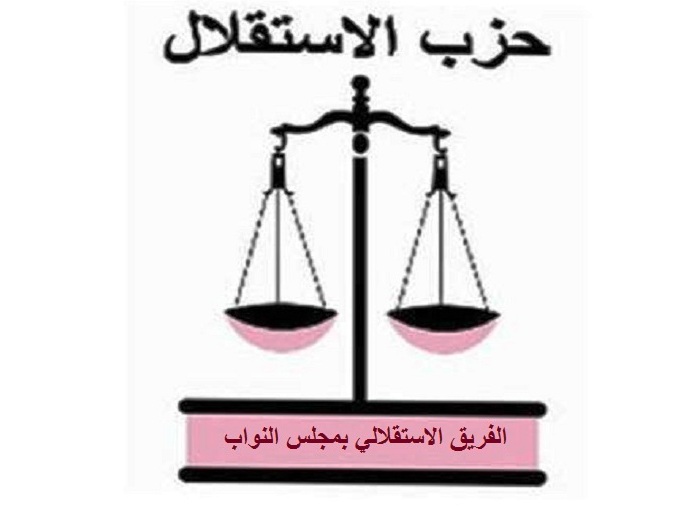 حزب الاستقلال

الفريق الاستقلالي بمجلس النواب